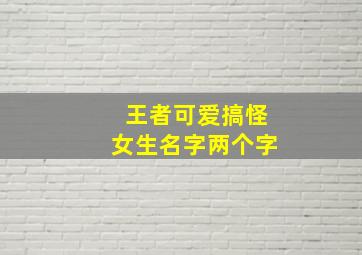 王者可爱搞怪
女生名字两个字